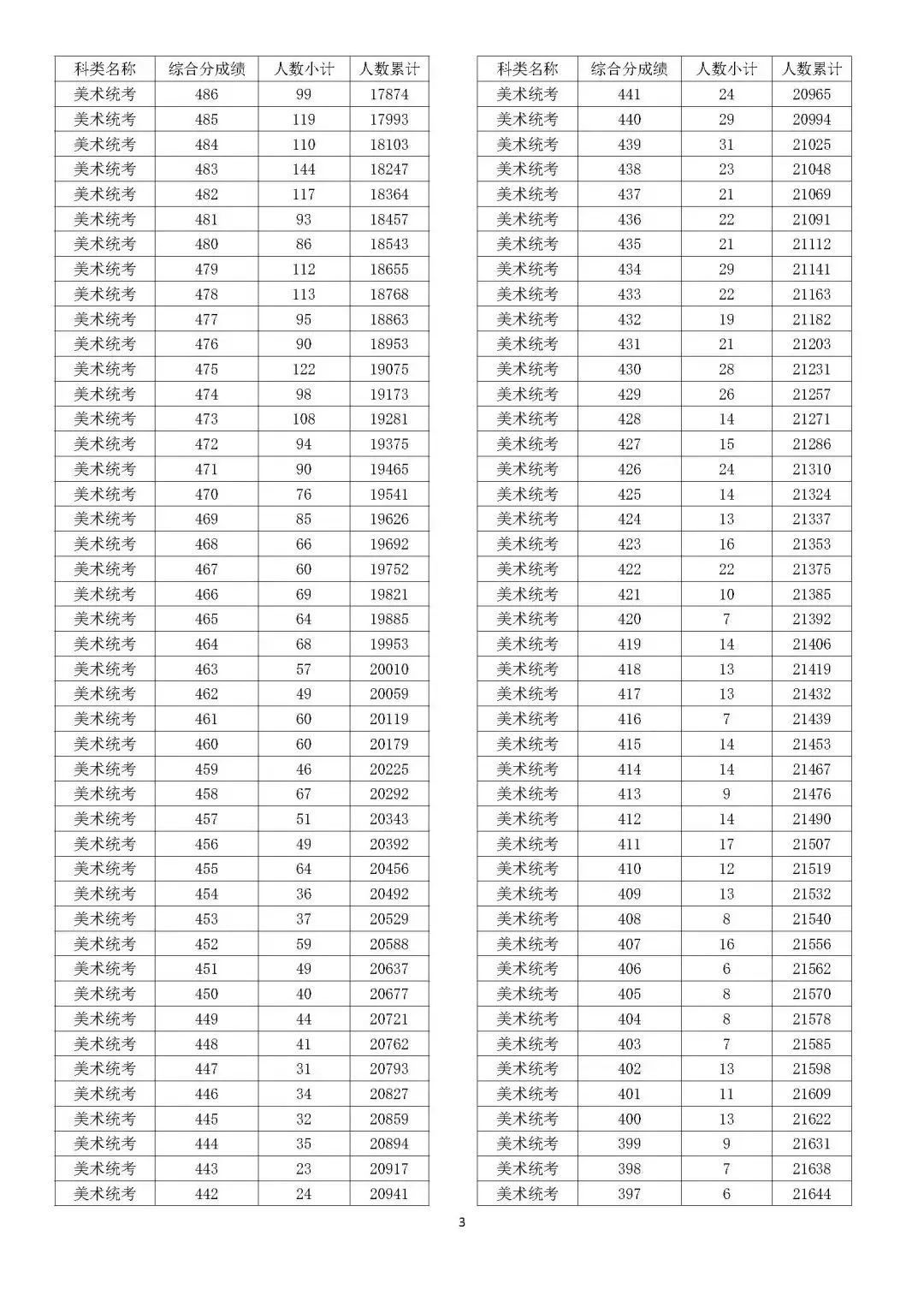 | 科类名称 | 综合分成绩 | 人数小计 | 人数累计 |
|---|---|---|---|
| 美术统考 | 486 | 99 | 17874 |
| 美术统考 | 485 | 119 | 17993 |
| 美术统考 | 484 | 110 | 18103 |
| 美术统考 | 483 | 144 | 18247 |
| 美术统考 | 482 | 117 | 18364 |
| 美术统考 | 481 | 93 | 18457 |
| 美术统考 | 480 | 86 | 18543 |
| 美术统考 | 479 | 112 | 18655 |
| 美术统考 | 478 | 113 | 18768 |
| 美术统考 | 477 | 95 | 18863 |
| 美术统考 | 476 | 90 | 18953 |
| 美术统考 | 475 | 122 | 19075 |
| 美术统考 | 474 | 98 | 19173 |
| 美术统考 | 473 | 108 | 19281 |
| 美术统考 | 472 | 94 | 19375 |
| 美术统考 | 471 | 90 | 19465 |
| 美术统考 | 470 | 76 | 19541 |
| 美术统考 | 469 | 85 | 19626 |
| 美术统考 | 468 | 66 | 19692 |
| 美术统考 | 467 | 60 | 19752 |
| 美术统考 | 466 | 69 | 19821 |
| 美术统考 | 465 | 64 | 19885 |
| 美术统考 | 464 | 68 | 19953 |
| 美术统考 | 463 | 57 | 20010 |
| 美术统考 | 462 | 49 | 20059 |
| 美术统考 | 461 | 60 | 20119 |
| 美术统考 | 460 | 60 | 20179 |
| 美术统考 | 459 | 46 | 20225 |
| 美术统考 | 458 | 67 | 20292 |
| 美术统考 | 457 | 51 | 20343 |
| 美术统考 | 456 | 49 | 20392 |
| 美术统考 | 455 | 64 | 20456 |
| 美术统考 | 454 | 36 | 20492 |
| 美术统考 | 453 | 37 | 20529 |
| 美术统考 | 452 | 59 | 20588 |
| 美术统考 | 451 | 49 | 20637 |
| 美术统考 | 450 | 40 | 20677 |
| 美术统考 | 449 | 44 | 20721 |
| 美术统考 | 448 | 41 | 20762 |
| 美术统考 | 447 | 31 | 20793 |
| 美术统考 | 446 | 34 | 20827 |
| 美术统考 | 445 | 32 | 20859 |
| 美术统考 | 444 | 35 | 20894 |
| 美术统考 | 443 | 23 | 20917 |
| 美术统考 | 442 | 24 | 20941 |

| 科类名称 | 综合分成绩 | 人数小计 | 人数累计 |
|---|---|---|---|
| 美术统考 | 441 | 24 | 20965 |
| 美术统考 | 440 | 29 | 20994 |
| 美术统考 | 439 | 31 | 21025 |
| 美术统考 | 438 | 23 | 21048 |
| 美术统考 | 437 | 21 | 21069 |
| 美术统考 | 436 | 22 | 21091 |
| 美术统考 | 435 | 21 | 21112 |
| 美术统考 | 434 | 29 | 21141 |
| 美术统考 | 433 | 22 | 21163 |
| 美术统考 | 432 | 19 | 21182 |
| 美术统考 | 431 | 21 | 21203 |
| 美术统考 | 430 | 28 | 21231 |
| 美术统考 | 429 | 26 | 21257 |
| 美术统考 | 428 | 14 | 21271 |
| 美术统考 | 427 | 15 | 21286 |
| 美术统考 | 426 | 24 | 21310 |
| 美术统考 | 425 | 14 | 21324 |
| 美术统考 | 424 | 13 | 21337 |
| 美术统考 | 423 | 16 | 21353 |
| 美术统考 | 422 | 22 | 21375 |
| 美术统考 | 421 | 10 | 21385 |
| 美术统考 | 420 | 7 | 21392 |
| 美术统考 | 419 | 14 | 21406 |
| 美术统考 | 418 | 13 | 21419 |
| 美术统考 | 417 | 13 | 21432 |
| 美术统考 | 416 | 7 | 21439 |
| 美术统考 | 415 | 14 | 21453 |
| 美术统考 | 414 | 14 | 21467 |
| 美术统考 | 413 | 9 | 21476 |
| 美术统考 | 412 | 14 | 21490 |
| 美术统考 | 411 | 17 | 21507 |
| 美术统考 | 410 | 12 | 21519 |
| 美术统考 | 409 | 13 | 21532 |
| 美术统考 | 408 | 8 | 21540 |
| 美术统考 | 407 | 16 | 21556 |
| 美术统考 | 406 | 6 | 21562 |
| 美术统考 | 405 | 8 | 21570 |
| 美术统考 | 404 | 8 | 21578 |
| 美术统考 | 403 | 7 | 21585 |
| 美术统考 | 402 | 13 | 21598 |
| 美术统考 | 401 | 11 | 21609 |
| 美术统考 | 400 | 13 | 21622 |
| 美术统考 | 399 | 9 | 21631 |
| 美术统考 | 398 | 7 | 21638 |
| 美术统考 | 397 | 6 | 21644 |

3